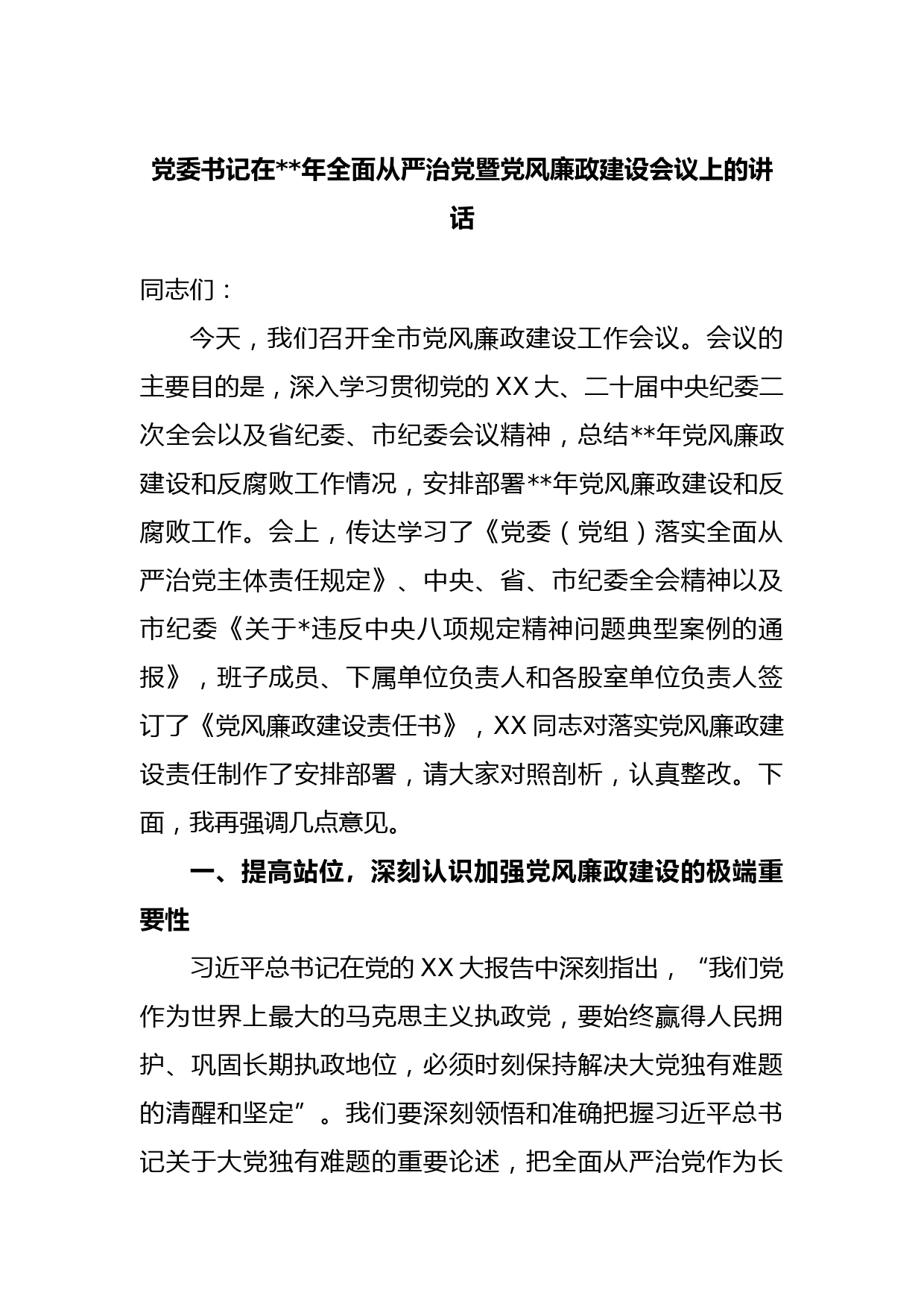 党委书记在**年全面从严治党暨党风廉政建设会议上的讲话

同志们：

今天，我们召开全市党风廉政建设工作会议。会议的主要目的是，深入学习贯彻党的XX大、二十届中央纪委二次全会以及省纪委、市纪委会议精神，总结**年党风廉政建设和反腐败工作情况，安排部署**年党风廉政建设和反腐败工作。会上，传达学习了《党委（党组）落实全面从严治党主体责任规定》、中央、省、市纪委全会精神以及市纪委《关于*违反中央八项规定精神问题典型案例的通报》，班子成员、下属单位负责人和各股室单位负责人签订了《党风廉政建设责任书》，XX同志对落实党风廉政建设责任制作了安排部署，请大家对照剖析，认真整改。下面，我再强调几点意见。

一、提高站位，深刻认识加强党风廉政建设的极端重要性

习近平总书记在党的XX大报告中深刻指出，“我们党作为世界上最大的马克思主义执政党，要始终赢得人民拥护、巩固长期执政地位，必须时刻保持解决大党独有难题的清醒和坚定”。我们要深刻领悟和准确把握习近平总书记关于大党独有难题的重要论述，把全面从严治党作为长